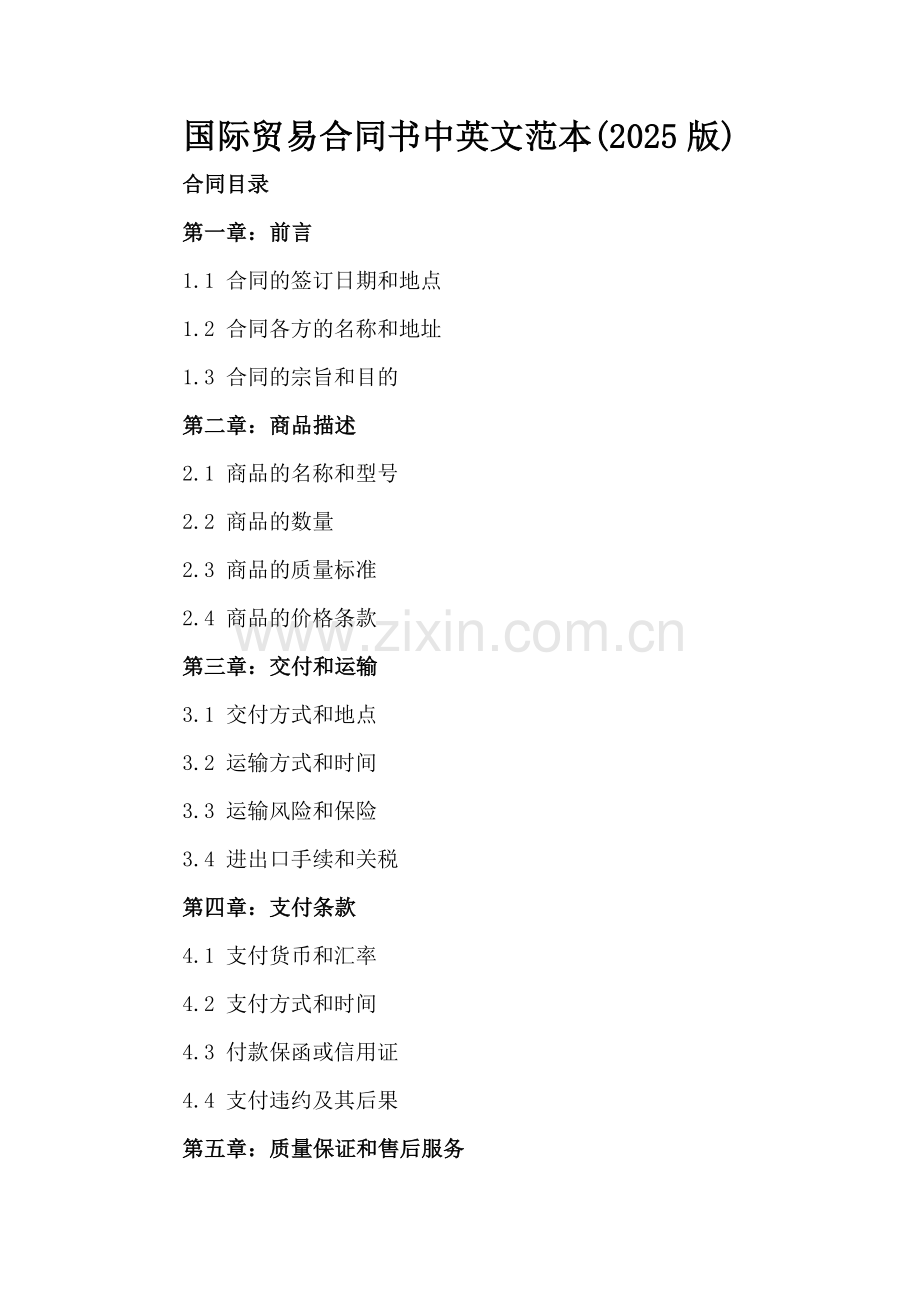 国际贸易合同书中英文范本(2025 版)

合同目录

第一章：前言

1.1 合同的签订日期和地点

1.2 合同各方的名称和地址

1.3 合同的宗旨和目的

第二章：商品描述

2.1 商品的名称和型号

2.2 商品的数量

2.3 商品的质量标准

2.4 商品的价格条款

www.zixin.com.cn

第三章：交付和运输

3.1 交付方式和地点

3.2 运输方式和时间

3.3 运输风险和保险

3.4 进出口手续和关税

第四章：支付条款

4.1 支付货币和汇率

4.2 支付方式和时间

4.3 付款保函或信用证

4.4 支付违约及其后果

第五章：质量保证和售后服务